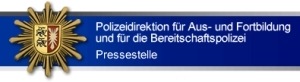 Polizeidirektion für Aus- und Fortbildung und für die Bereitschaftspolizei

Pressestelle